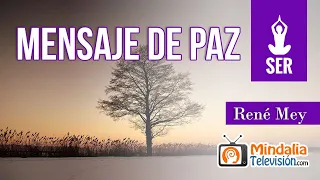 MENSAJE DE PAZ

SER

René Mey

Mindalia Televisión.com